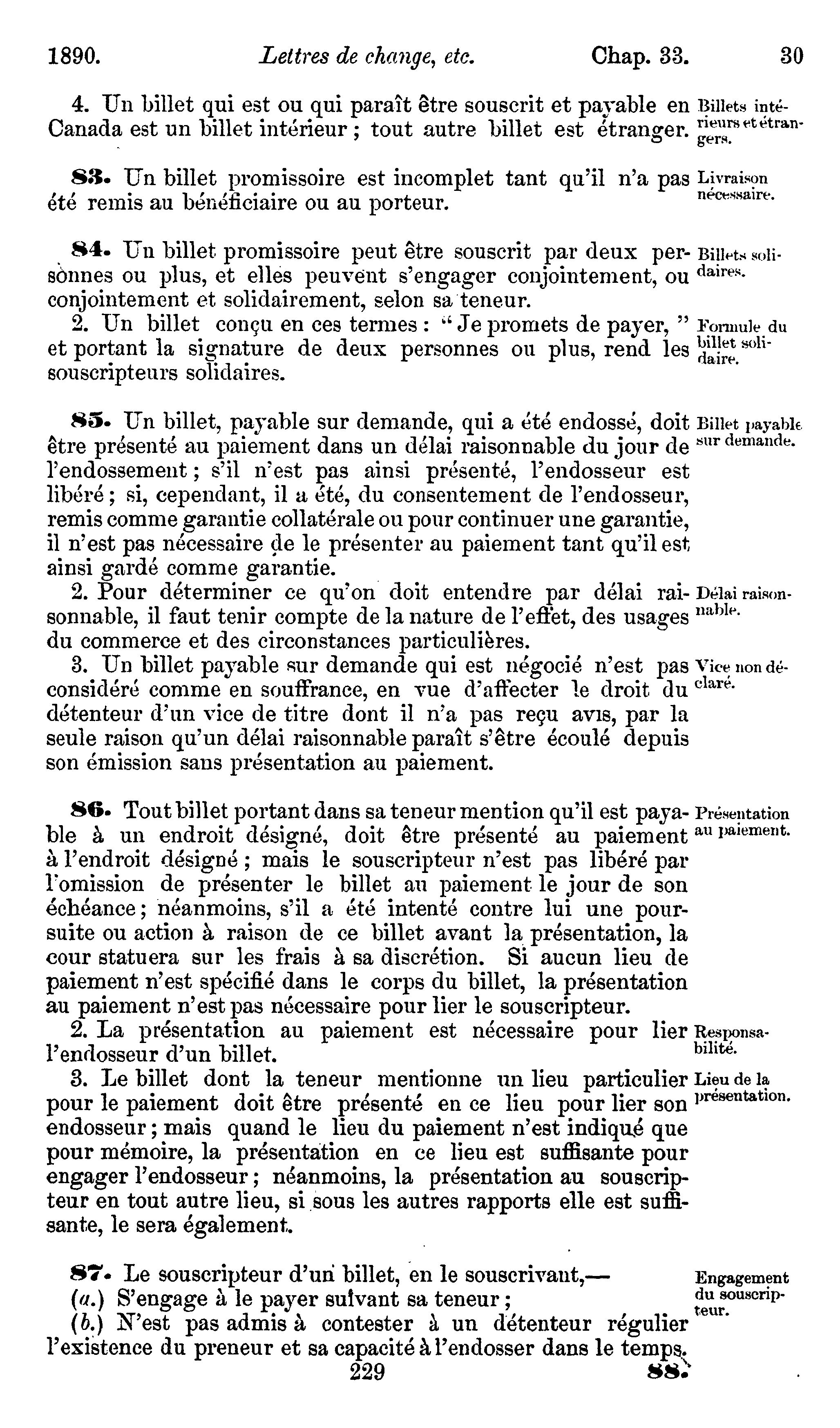 1890. Lettres de change, etc. Chap. 33. 30

4. Un billet qui est ou qui paraît être souscrit et payable en Canada est un billet intérieur ; tout autre billet est étranger. Billets intérieurs et étrangers.

83. Un billet promissoire est incomplet tant qu'il n'a pas été remis au bénéficiaire ou au porteur. Livraison nécessaire.

84. Un billet promissoire peut être souscrit par deux personnes ou plus, et elles peuvent s'engager conjointement, ou conjointement et solidairement, selon sa teneur. Billets solidaires.

2. Un billet conçu en ces termes : " Je promets de payer, " et portant la signature de deux personnes ou plus, rend les souscripteurs solidaires. Formule du billet solidaire.

85. Un billet, payable sur demande, qui a été endossé, doit être présenté au paiement dans un délai raisonnable du jour de l'endossement ; s'il n'est pas ainsi présenté, l'endosseur est libéré ; si, cependant, il a été, du consentement de l'endosseur, remis comme garantie collatérale ou pour continuer une garantie, il n'est pas nécessaire de le présenter au paiement tant qu'il est ainsi gardé comme garantie. Billet payable sur demande.

2. Pour déterminer ce qu'on doit entendre par délai raisonnable, il faut tenir compte de la nature de l'effet, des usages du commerce et des circonstances particulières. Délai raisonnable.

3. Un billet payable sur demande qui est négocié n'est pas considéré comme en souffrance, en vue d'affecter le droit du détenteur d'un vice de titre dont il n'a pas reçu avis, par la seule raison qu'un délai raisonnable paraît s'être écoulé depuis son émission sans présentation au paiement. Vice non déclaré.

86. Tout billet portant dans sa teneur mention qu'il est payable à un endroit désigné, doit être présenté au paiement à l'endroit désigné ; mais le souscripteur n'est pas libéré par l'omission de présenter le billet au paiement le jour de son échéance ; néanmoins, s'il a été intenté contre lui une poursuite ou action à raison de ce billet avant la présentation, la cour statuera sur les frais à sa discrétion. Si aucun lieu de paiement n'est spécifié dans le corps du billet, la présentation au paiement n'est pas nécessaire pour lier le souscripteur. Présentation au paiement.

2. La présentation au paiement est nécessaire pour lier l'endosseur d'un billet. Responsabilité.

3. Le billet dont la teneur mentionne un lieu particulier pour le paiement doit être présenté en ce lieu pour lier son endosseur ; mais quand le lieu du paiement n'est indiqué que pour mémoire, la présentation en ce lieu est suffisante pour engager l'endosseur ; néanmoins, la présentation au souscripteur en tout autre lieu, si sous les autres rapports elle est suffisante, le sera également. Lieu de la présentation.

87. Le souscripteur d'un billet, en le souscrivant,— Engagement du souscripteur.
(a.) S'engage à le payer suivant sa teneur ;
(b.) N'est pas admis à contester à un détenteur régulier l'existence du preneur et sa capacité à l'endosser dans le temps.

229 88.